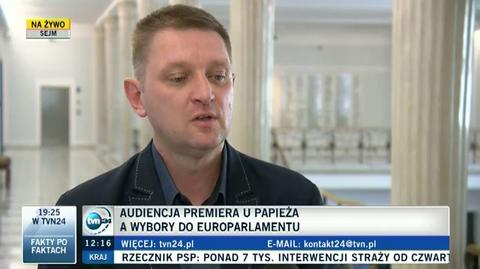 NA ŻYWO
SEJM

19:25
W TVN24
FAKTY PO FAKTACH

tvn24

AUDIENCJA PREMIERA U PAPIEŻA
A WYBORY DO EUROPARLAMENTU

12:16 WIĘCEJ: tvn24.pl E-MAIL: kontakt24@tvn.pl

KRAJ RZECZNIK PSP: PONAD 7 TYS. INTERWENCJI STRAŻY OD CZWART